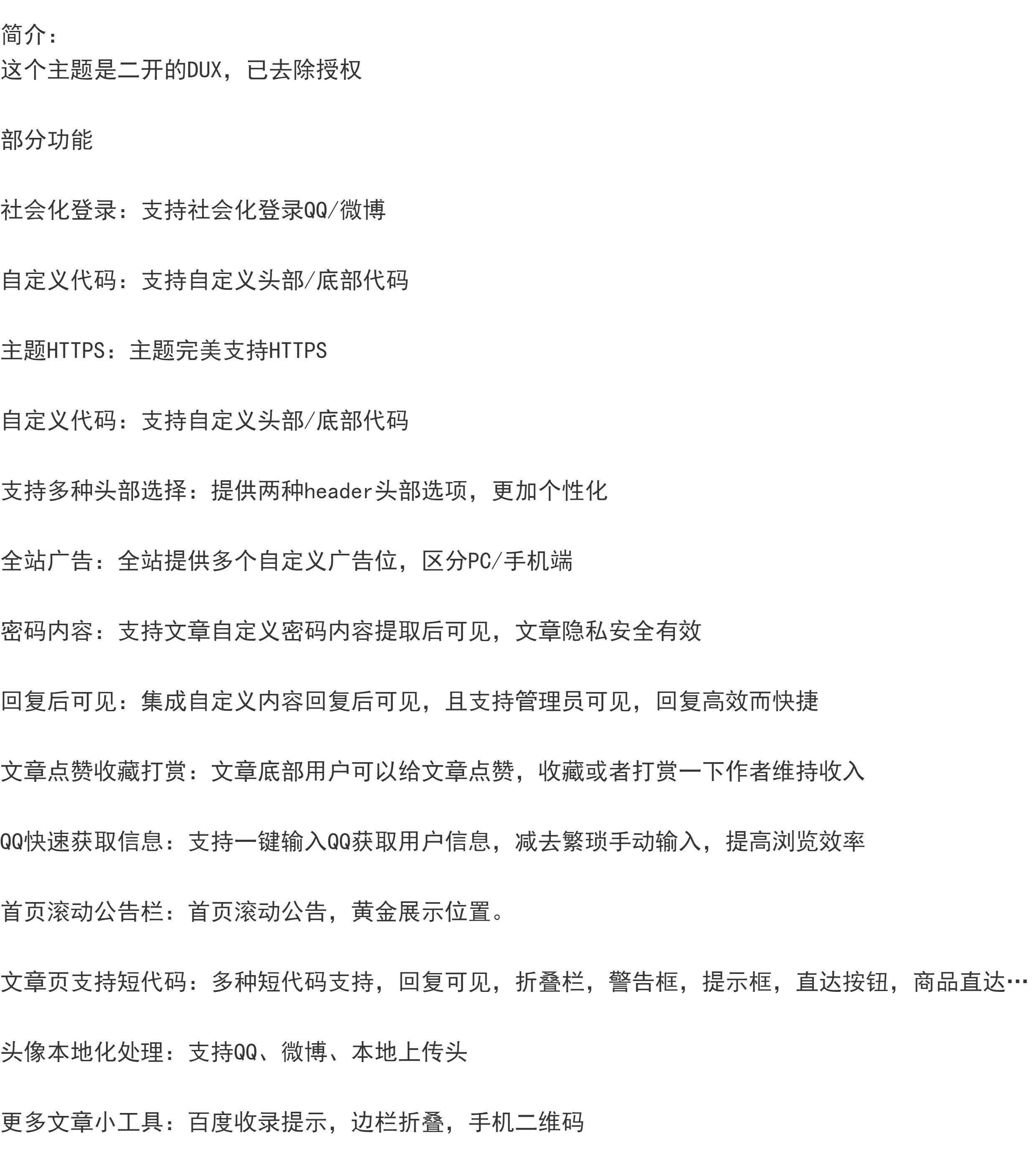 简介：
这个主题是二开的DUX，已去除授权

部分功能

社会化登录：支持社会化登录QQ/微博

自定义代码：支持自定义头部/底部代码

主题HTTPS：主题完美支持HTTPS

自定义代码：支持自定义头部/底部代码

支持多种头部选择：提供两种header头部选项，更加个性化

全站广告：全站提供多个自定义广告位，区分PC/手机端

密码内容：支持文章自定义密码内容提取后可见，文章隐私安全有效

回复后可见：集成自定义内容回复后可见，且支持管理员可见，回复高效而快捷

文章点赞收藏打赏：文章底部用户可以给文章点赞，收藏或者打赏一下作者维持收入

QQ快速获取信息：支持一键输入QQ获取用户信息，减去繁琐手动输入，提高浏览效率

首页滚动公告栏：首页滚动公告，黄金展示位置。

文章页支持短代码：多种短代码支持，回复可见，折叠栏，警告框，提示框，直达按钮，商品直达…

头像本地化处理：支持QQ、微博、本地上传头

更多文章小工具：百度收录提示，边栏折叠，手机二维码